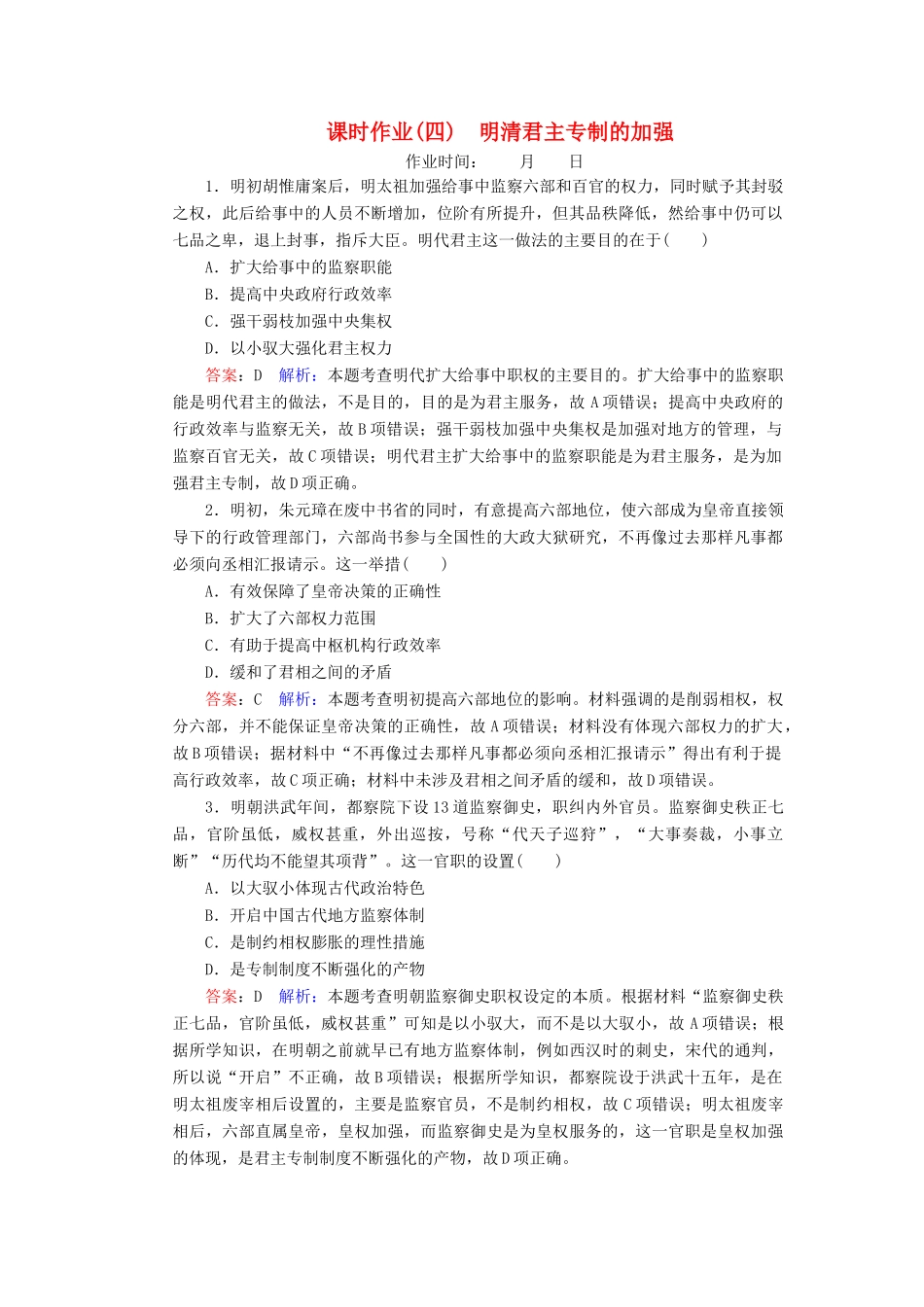 课时作业(四)　明清君主专制的加强

作业时间：　　月　　日

1．明初胡惟庸案后，明太祖加强给事中监察六部和百官的权力，同时赋予其封驳之权，此后给事中的人员不断增加，位阶有所提升，但其品秩降低，然给事中仍可以七品之卑，退上封事，指斥大臣。明代君主这一做法的主要目的在于(　　)

A．扩大给事中的监察职能

B．提高中央政府行政效率

C．强干弱枝加强中央集权

D．以小驭大强化君主权力

答案：D　解析：本题考查明代扩大给事中职权的主要目的。扩大给事中的监察职能是明代君主的做法，不是目的，目的是为君主服务，故A项错误；提高中央政府的行政效率与监察无关，故B项错误；强干弱枝加强中央集权是加强对地方的管理，与监察百官无关，故C项错误；明代君主扩大给事中的监察职能是为君主服务，是为加强君主专制，故D项正确。

2．明初，朱元璋在废中书省的同时，有意提高六部地位，使六部成为皇帝直接领导下的行政管理部门，六部尚书参与全国性的大政大狱研究，不再像过去那样凡事都必须向丞相汇报请示。这一举措(　　)

A．有效保障了皇帝决策的正确性

B．扩大了六部权力范围

C．有助于提高中枢机构行政效率

D．缓和了君相之间的矛盾

答案：C　解析：本题考查明初提高六部地位的影响。材料强调的是削弱相权，权分六部，并不能保证皇帝决策的正确性，故A项错误；材料没有体现六部权力的扩大，故B项错误；据材料中“不再像过去那样凡事都必须向丞相汇报请示”得出有利于提高行政效率，故C项正确；材料中未涉及君相之间矛盾的缓和，故D项错误。

3．明朝洪武年间，都察院下设13道监察御史，职纠内外官员。监察御史秩正七品，官阶虽低，威权甚重，外出巡按，号称“代天子巡狩”，“大事奏裁，小事立断”“历代均不能望其项背”。这一官职的设置(　　)

A．以大驭小体现古代政治特色

B．开启中国古代地方监察体制

C．是制约相权膨胀的理性措施

D．是专制制度不断强化的产物

答案：D　解析：本题考查明朝监察御史职权设定的本质。根据材料“监察御史秩正七品，官阶虽低，威权甚重”可知是以小驭大，而不是以大驭小，故A项错误；根据所学知识，在明朝之前就早已有地方监察体制，例如西汉时的刺史，宋代的通判，所以说“开启”不正确，故B项错误；根据所学知识，都察院设于洪武十五年，是在明太祖废宰相后设置的，主要是监察官员，不是制约相权，故C项错误；明太祖废宰相后，六部直属皇帝，皇权加强，而监察御史是为皇权服务的，这一官职是皇权加强的体现，是君主专制制度不断强化的产物，故D项正确。